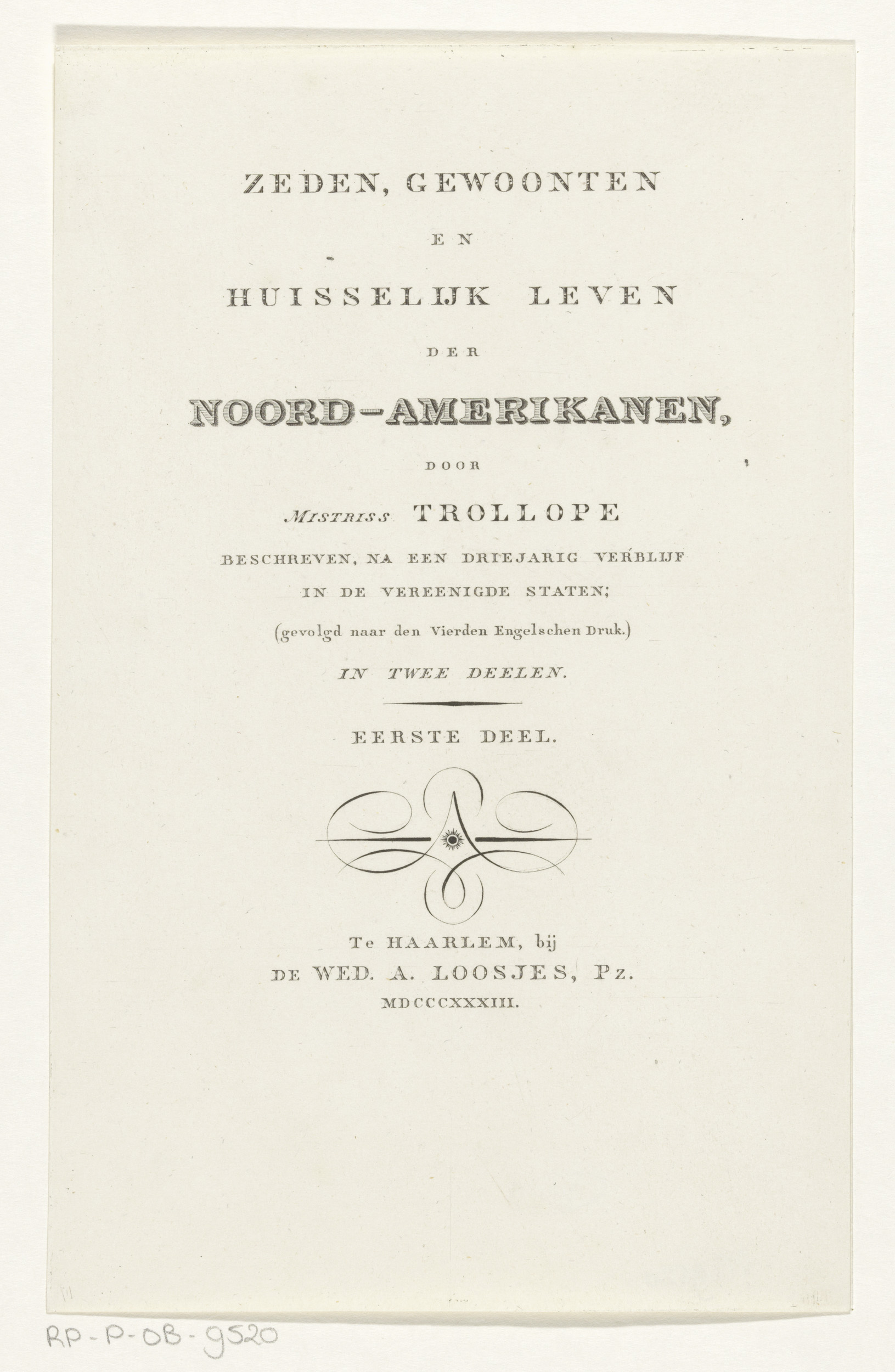 ZEDEN, GEWOONTEN

EN

HUISSELIJK LEVEN

DER

NOORD-AMERIKANEN,

DOOR

MISTRISS TROLLOPE

BESCHREVEN, NA EEN DRIEJARIG VERBLIJF

IN DE VEREENIGDE STATEN;

(gevolgd naar den Vierden Engelschen Druk.)

IN TWEE DEELEN.

EERSTE DEEL.

Te HAARLEM, bij

DE WED. A. LOOSJES, Pz.

MDCCCXXXIII.

RP-P-OB-9520